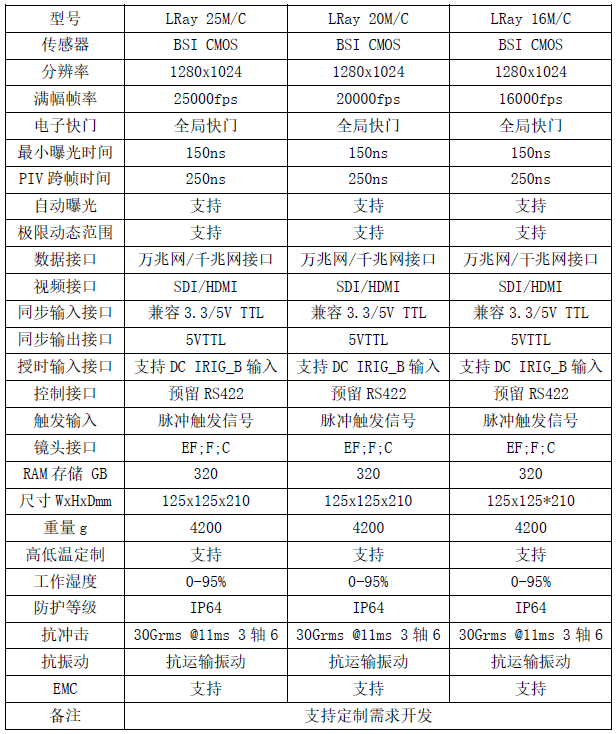 | 型号 | LRay 25M/C | LRay 20M/C | LRay 16M/C |
|---|---|---|---|
| 传感器 | BSI CMOS | BSI CMOS | BSI CMOS |
| 分辨率 | 1280x1024 | 1280x1024 | 1280x1024 |
| 满幅帧率 | 25000fps | 20000fps | 16000fps |
| 电子快门 | 全局快门 | 全局快门 | 全局快门 |
| 最小曝光时间 | 150ns | 150ns | 150ns |
| PIV 跨帧时间 | 250ns | 250ns | 250ns |
| 自动曝光 | 支持 | 支持 | 支持 |
| 极限动态范围 | 支持 | 支持 | 支持 |
| 数据接口 | 万兆网/千兆网接口 | 万兆网/千兆网接口 | 万兆网/干兆网接口 |
| 视频接口 | SDI/HDMI | SDI/HDMI | SDI/HDMI |
| 同步输入接口 | 兼容 3.3/5V TTL | 兼容 3.3/5V TTL | 兼容 3.3/5V TTL |
| 同步输出接口 | 5VTTL | 5VTTL | 5VTTL |
| 授时输入接口 | 支持 DC IRIG_B 输入 | 支持 DC IRIG_B 输入 | 支持 DC IRIG_B 输入 |
| 控制接口 | 预留 RS422 | 预留 RS422 | 预留 RS422 |
| 触发输入 | 脉冲触发信号 | 脉冲触发信号 | 脉冲触发信号 |
| 镜头接口 | EF;F;C | EF;F;C | EF;F;C |
| RAM 存储 GB | 320 | 320 | 320 |
| 尺寸 WxHxDmm | 125x125x210 | 125x125x210 | 125x125*210 |
| 重量 g | 4200 | 4200 | 4200 |
| 高低温定制 | 支持 | 支持 | 支持 |
| 工作湿度 | 0-95% | 0-95% | 0-95% |
| 防护等级 | IP64 | IP64 | IP64 |
| 抗冲击 | 30Grms @11ms 3 轴 6 | 30Grms @11ms 3 轴 6 | 30Grms @11ms 3 轴 6 |
| 抗振动 | 抗运输振动 | 抗运输振动 | 抗运输振动 |
| EMC | 支持 | 支持 | 支持 |
| 备注 | 支持定制需求开发 | | |